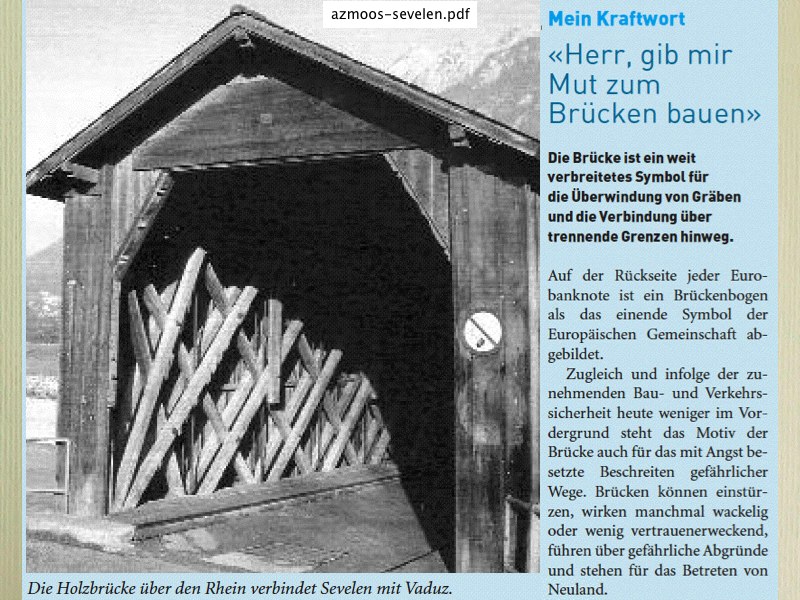 azmoos-sevelen.pdf

Die Holzbrücke über den Rhein verbindet Sevelen mit Vaduz.

Mein Kraftwort

«Herr, gib mir Mut zum Brücken bauen»

Die Brücke ist ein weit verbreitetes Symbol für die Überwindung von Gräben und die Verbindung über trennende Grenzen hinweg.

Auf der Rückseite jeder Eurobanknote ist ein Brückenbogen als das einende Symbol der Europäischen Gemeinschaft abgebildet.

Zugleich und infolge der zunehmenden Bau- und Verkehrssicherheit heute weniger im Vordergrund steht das Motiv der Brücke auch für das mit Angst besetzte Beschreiten gefährlicher Wege. Brücken können einstürzen, wirken manchmal wackelig oder wenig vertrauenerweckend, führen über gefährliche Abgründe und stehen für das Betreten von Neuland.